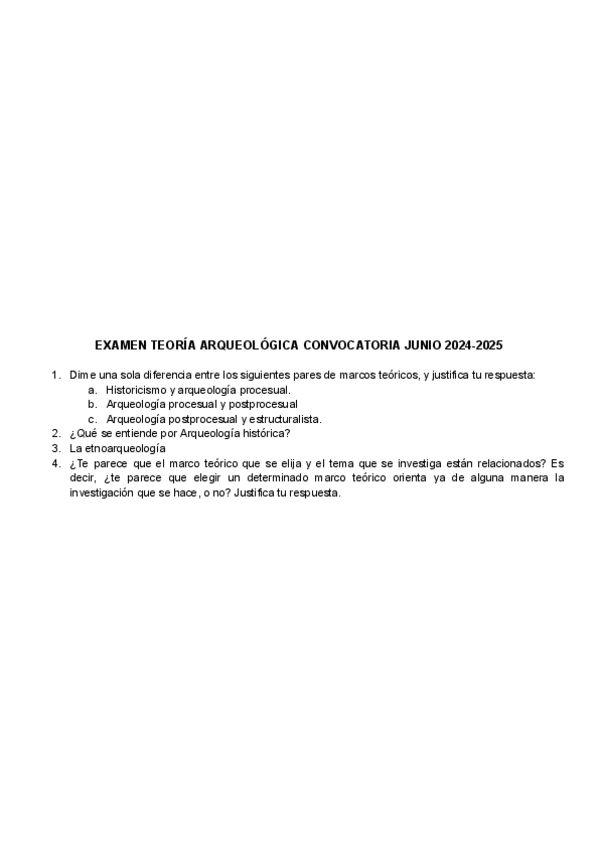 EXAMEN TEORÍA ARQUEOLÓGICA CONVOCATORIA JUNIO 2024-2025

1. Dime una sola diferencia entre los siguientes pares de marcos teóricos, y justifica tu respuesta:
a. Historicismo y arqueología procesual.
b. Arqueología procesual y postprocesual
c. Arqueología postprocesual y estructuralista.
2. ¿Qué se entiende por Arqueología histórica?
3. La etnoarqueología
4. ¿Te parece que el marco teórico que se elija y el tema que se investiga están relacionados? Es decir, ¿te parece que elegir un determinado marco teórico orienta ya de alguna manera la investigación que se hace, o no? Justifica tu respuesta.